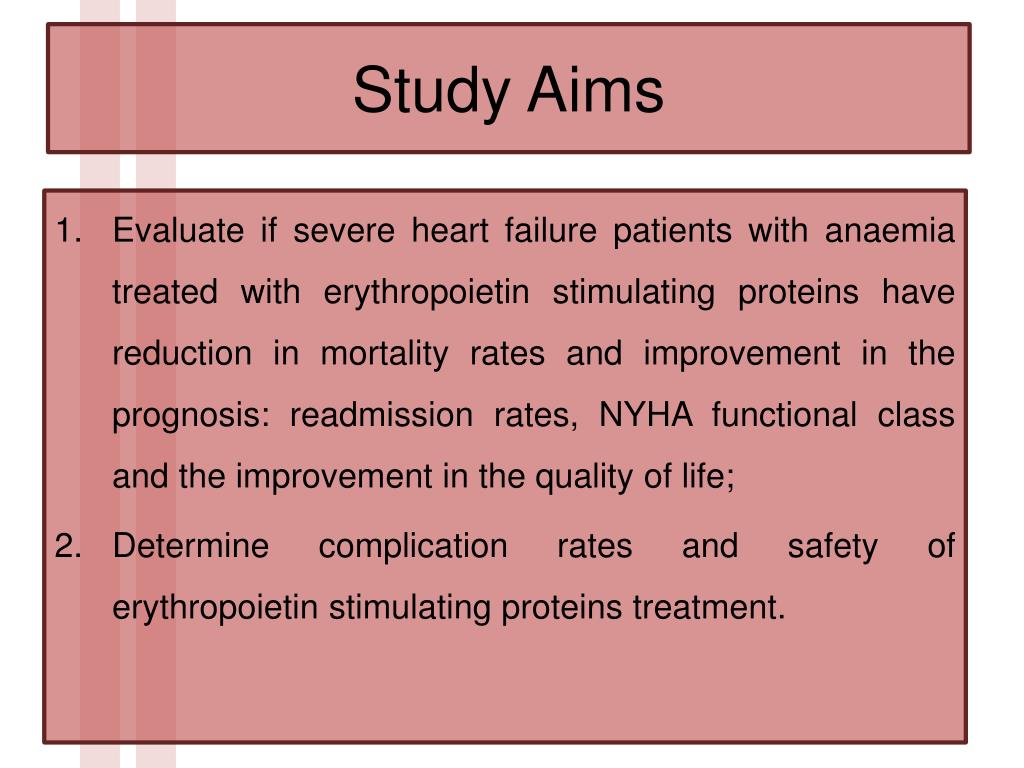 Study Aims

1. Evaluate if severe heart failure patients with anaemia treated with erythropoietin stimulating proteins have reduction in mortality rates and improvement in the prognosis: readmission rates, NYHA functional class and the improvement in the quality of life;

2. Determine complication rates and safety of erythropoietin stimulating proteins treatment.